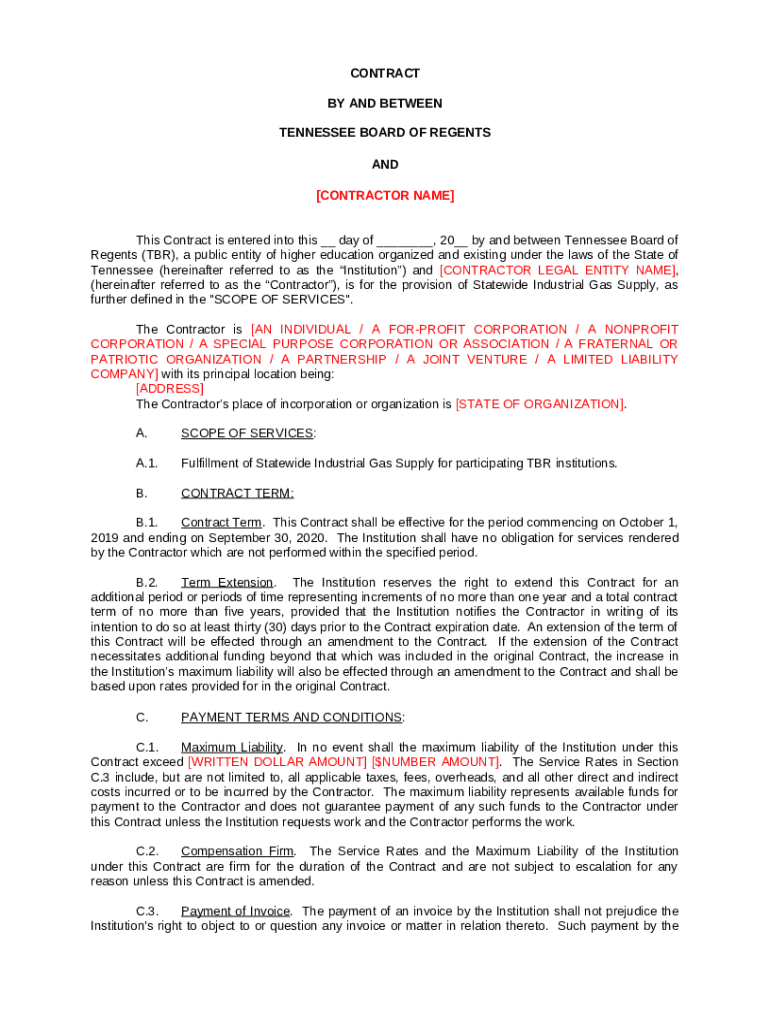 CONTRACT

BY AND BETWEEN

TENNESSEE BOARD OF REGENTS

AND

[CONTRACTOR NAME]

This Contract is entered into this __ day of ________, 20__ by and between Tennessee Board of Regents (TBR), a public entity of higher education organized and existing under the laws of the State of Tennessee (hereinafter referred to as the "Institution") and [CONTRACTOR LEGAL ENTITY NAME], (hereinafter referred to as the "Contractor"), is for the provision of Statewide Industrial Gas Supply, as further defined in the "SCOPE OF SERVICES".

The Contractor is [AN INDIVIDUAL / A FOR-PROFIT CORPORATION / A NONPROFIT CORPORATION / A SPECIAL PURPOSE CORPORATION OR ASSOCIATION / A FRATERNAL OR PATRIOTIC ORGANIZATION / A PARTNERSHIP / A JOINT VENTURE / A LIMITED LIABILITY COMPANY] with its principal location being:
[ADDRESS]
The Contractor's place of incorporation or organization is [STATE OF ORGANIZATION].

A. SCOPE OF SERVICES:

A.1. Fulfillment of Statewide Industrial Gas Supply for participating TBR institutions.

B. CONTRACT TERM:

B.1. Contract Term. This Contract shall be effective for the period commencing on October 1, 2019 and ending on September 30, 2020. The Institution shall have no obligation for services rendered by the Contractor which are not performed within the specified period.

B.2. Term Extension. The Institution reserves the right to extend this Contract for an additional period or periods of time representing increments of no more than one year and a total contract term of no more than five years, provided that the Institution notifies the Contractor in writing of its intention to do so at least thirty (30) days prior to the Contract expiration date. An extension of the term of this Contract will be effected through an amendment to the Contract. If the extension of the Contract necessitates additional funding beyond that which was included in the original Contract, the increase in the Institution's maximum liability will also be effected through an amendment to the Contract and shall be based upon rates provided for in the original Contract.

C. PAYMENT TERMS AND CONDITIONS:

C.1. Maximum Liability. In no event shall the maximum liability of the Institution under this Contract exceed [WRITTEN DOLLAR AMOUNT] [$NUMBER AMOUNT]. The Service Rates in Section C.3 include, but are not limited to, all applicable taxes, fees, overheads, and all other direct and indirect costs incurred or to be incurred by the Contractor. The maximum liability represents available funds for payment to the Contractor and does not guarantee payment of any such funds to the Contractor under this Contract unless the Institution requests work and the Contractor performs the work.

C.2. Compensation Firm. The Service Rates and the Maximum Liability of the Institution under this Contract are firm for the duration of the Contract and are not subject to escalation for any reason unless this Contract is amended.

C.3. Payment of Invoice. The payment of an invoice by the Institution shall not prejudice the Institution's right to object to or question any invoice or matter in relation thereto. Such payment by the